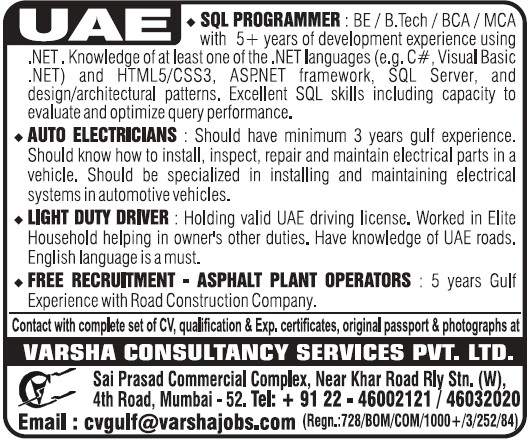 UAE

◆ SQL PROGRAMMER : BE / B.Tech / BCA / MCA with 5+ years of development experience using .NET. Knowledge of at least one of the .NET languages (e.g. C#, Visual Basic .NET) and HTML5/CSS3, ASP.NET framework, SQL Server, and design/architectural patterns. Excellent SQL skills including capacity to evaluate and optimize query performance.

◆ AUTO ELECTRICIANS : Should have minimum 3 years gulf experience. Should know how to install, inspect, repair and maintain electrical parts in a vehicle. Should be specialized in installing and maintaining electrical systems in automotive vehicles.

◆ LIGHT DUTY DRIVER : Holding valid UAE driving license. Worked in Elite Household helping in owner's other duties. Have knowledge of UAE roads. English language is a must.

◆ FREE RECRUITMENT - ASPHALT PLANT OPERATORS : 5 years Gulf Experience with Road Construction Company.

Contact with complete set of CV, qualification & Exp. certificates, original passport & photographs at

VARSHA CONSULTANCY SERVICES PVT. LTD.

Sai Prasad Commercial Complex, Near Khar Road Rly Stn. (W), 4th Road, Mumbai - 52. Tel: + 91 22 - 46002121 / 46032020

Email : cvgulf@varshajobs.com (Regn.:728/BOM/COM/1000+/3/252/84)